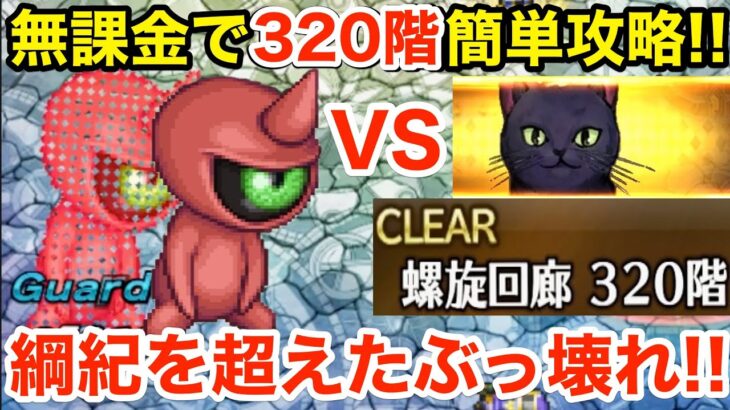 無課金で320階簡単攻略!!

VS

Guard

CLEAR
螺旋回廊 320階

綱紀を超えたぶっ壊れ!!